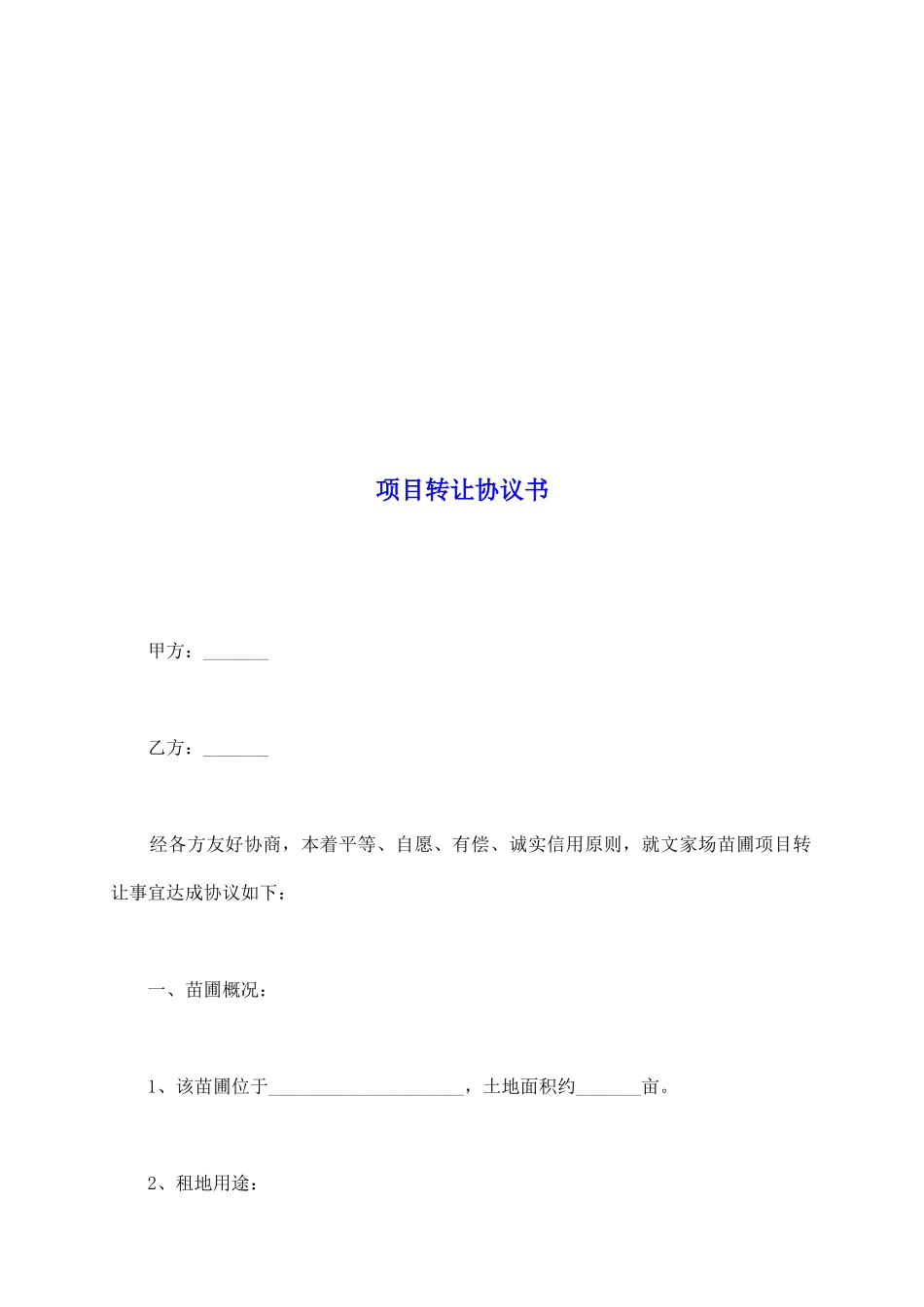 项目转让协议书

甲方：_______

乙方：_______

经各方友好协商，本着平等、自愿、有偿、诚实信用原则，就文家场苗圃项目转让事宜达成协议如下：

一、苗圃概况：

1、该苗圃位于_____________________，土地面积约_______亩。

2、租地用途：